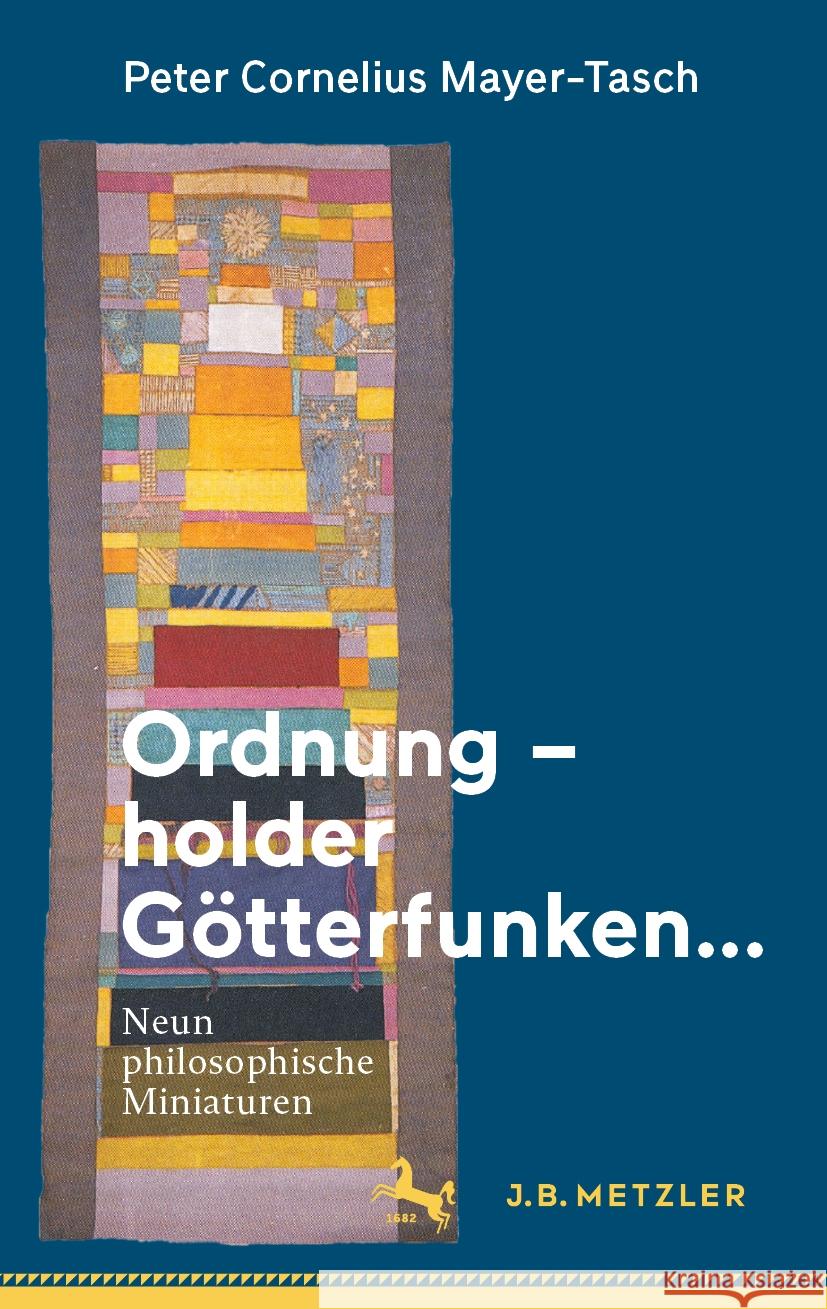 Peter Cornelius Mayer-Tasch

Ordnung – holder Götterfunken...

Neun philosophische Miniaturen

1682

J.B. METZLER